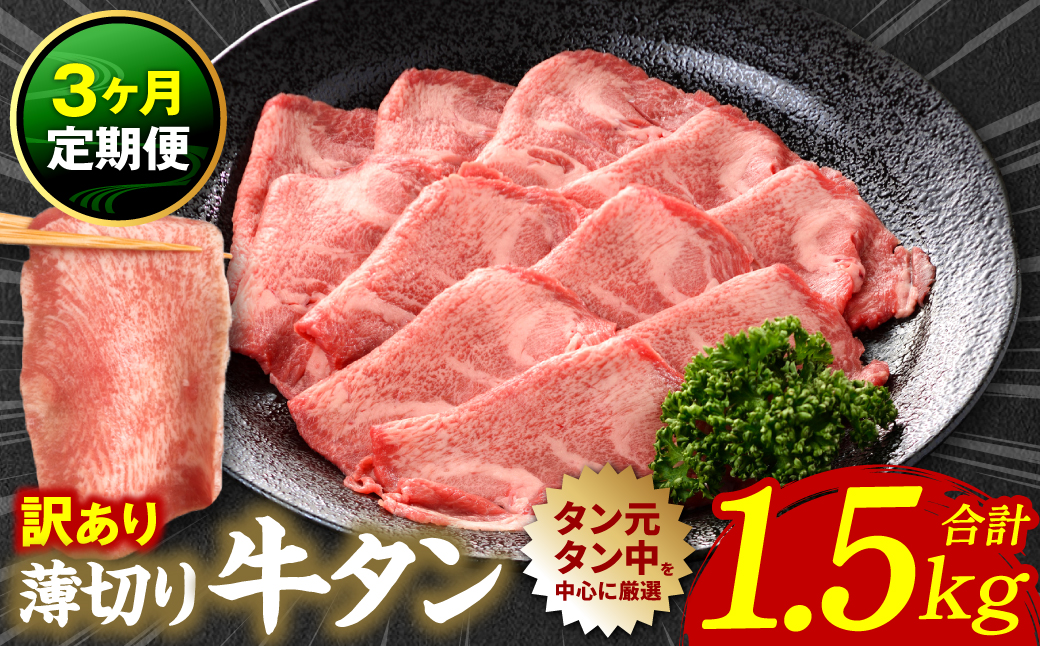 3ヶ月
定期便

訳あり
薄切り牛タン

タン元
タン中を
中心に厳選

合計
1.5kg